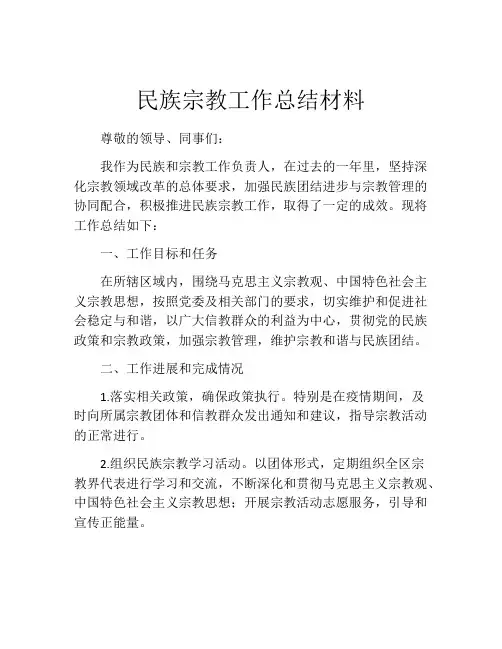 民族宗教工作总结材料

尊敬的领导、同事们：

我作为民族和宗教工作负责人，在过去的一年里，坚持深化宗教领域改革的总体要求，加强民族团结进步与宗教管理的协同配合，积极推进民族宗教工作，取得了一定的成效。现将工作总结如下：

一、工作目标和任务

在所辖区域内，围绕马克思主义宗教观、中国特色社会主义宗教思想，按照党委及相关部门的要求，切实维护和促进社会稳定与和谐，以广大信教群众的利益为中心，贯彻党的民族政策和宗教政策，加强宗教管理，维护宗教和谐与民族团结。

二、工作进展和完成情况

1.落实相关政策，确保政策执行。特别是在疫情期间，及时向所属宗教团体和信教群众发出通知和建议，指导宗教活动的正常进行。

2.组织民族宗教学习活动。以团体形式，定期组织全区宗教界代表进行学习和交流，不断深化和贯彻马克思主义宗教观、中国特色社会主义宗教思想；开展宗教活动志愿服务，引导和宣传正能量。